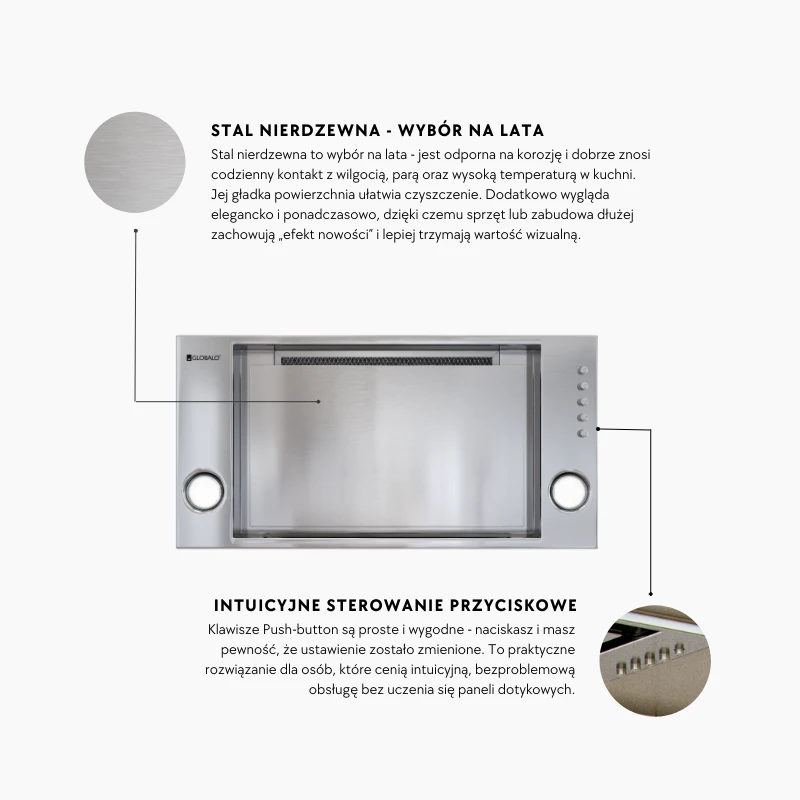 STAL NIERDZEWNA - WYBÓR NA LATA

Stal nierdzewna to wybór na lata - jest odporna na korozję i dobrze znosi codzienny kontakt z wilgocią, parą oraz wysoką temperaturą w kuchni. Jej gładka powierzchnia ułatwia czyszczenie. Dodatkowo wygląda elegancko i ponadczasowo, dzięki czemu sprzęt lub zabudowa dłużej zachowują „efekt nowości" i lepiej trzymają wartość wizualną.

GLOBALO

INTUICYJNE STEROWANIE PRZYCISKOWE

Klawisze Push-button są proste i wygodne - naciskasz i masz pewność, że ustawienie zostało zmienione. To praktyczne rozwiązanie dla osób, które cenią intuicyjną, bezproblemową obsługę bez uczenia się paneli dotykowych.